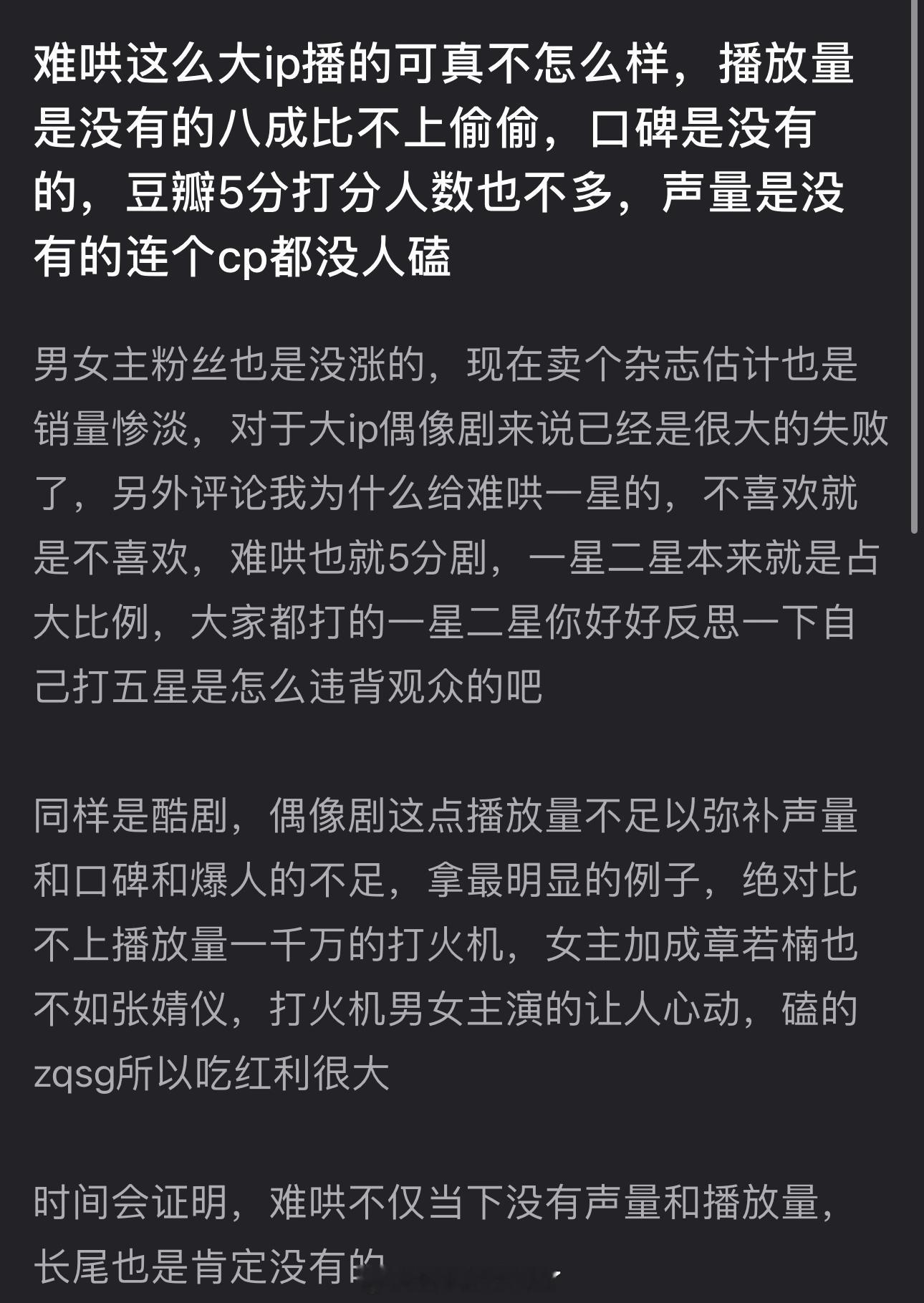 难哄这么大ip播的可真不怎么样，播放量是没有的八成比不上偷偷，口碑是没有的，豆瓣5分打分人数也不多，声量是没有的连个cp都没人磕

男女主粉丝也是没涨的，现在卖个杂志估计也是销量惨淡，对于大ip偶像剧来说已经是很大的失败了，另外评论我为什么给难哄一星的，不喜欢就是不喜欢，难哄也就5分剧，一星二星本来就是占大比例，大家都打的一星二星你好好反思一下自己打五星是怎么违背观众的吧

同样是酷剧，偶像剧这点播放量不足以弥补声量和口碑和爆人的不足，拿最明显的例子，绝对比不上播放量一千万的打火机，女主加成章若楠也不如张婧仪，打火机男女主演的让人心动，磕的zqsg所以吃红利很大

时间会证明，难哄不仅当下没有声量和播放量，长尾也是肯定没有的